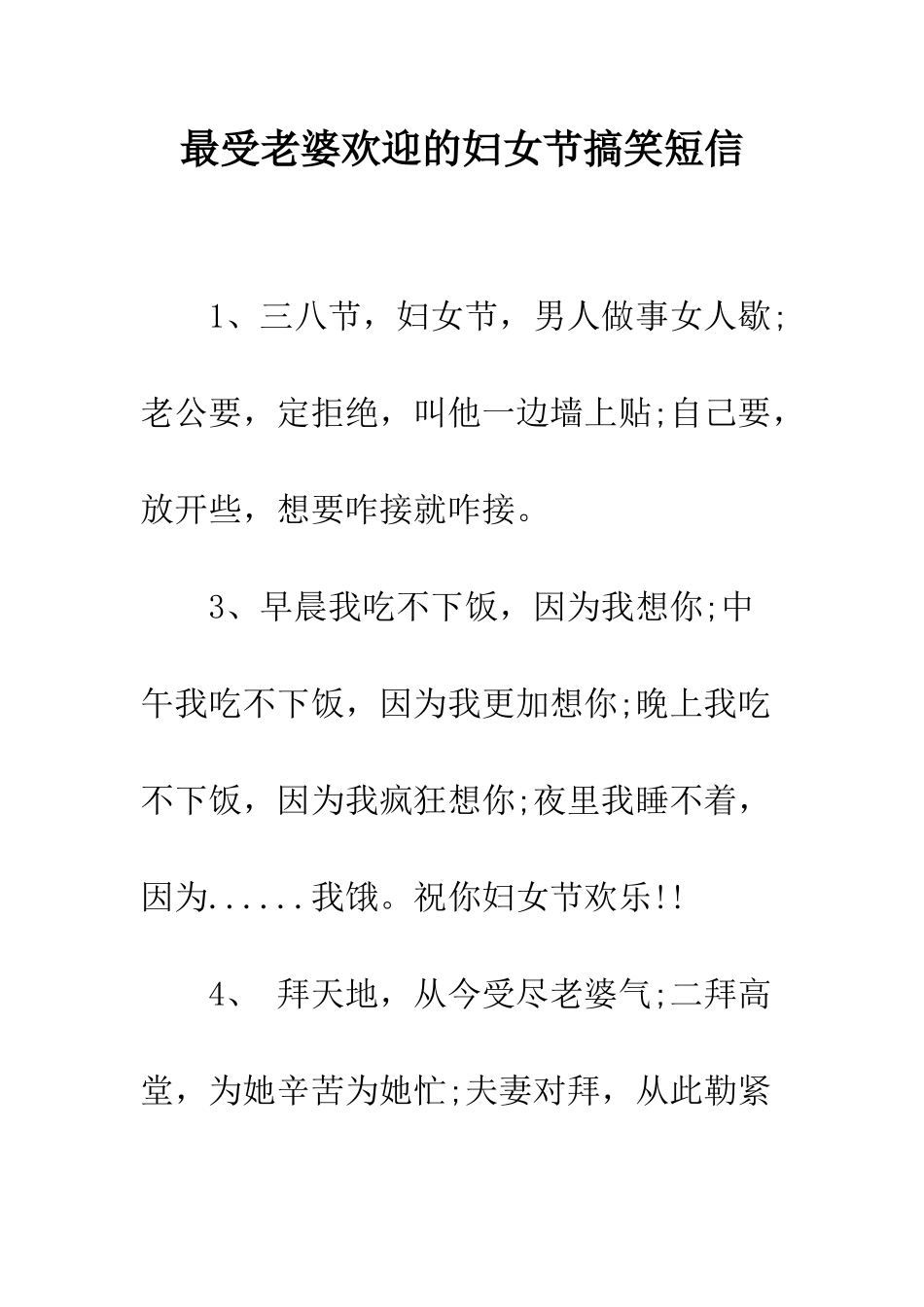 最受老婆欢迎的妇女节搞笑短信

1、三八节，妇女节，男人做事女人歇;老公要，定拒绝，叫他一边墙上贴;自己要，放开些，想要咋接就咋接。

3、早晨我吃不下饭，因为我想你;中午我吃不下饭，因为我更加想你;晚上我吃不下饭，因为我疯狂想你;夜里我睡不着，因为......我饿。祝你妇女节欢乐!!

4、 拜天地，从今受尽老婆气;二拜高堂，为她辛苦为她忙;夫妻对拜，从此勒紧